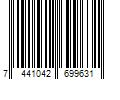 7 441042 699631